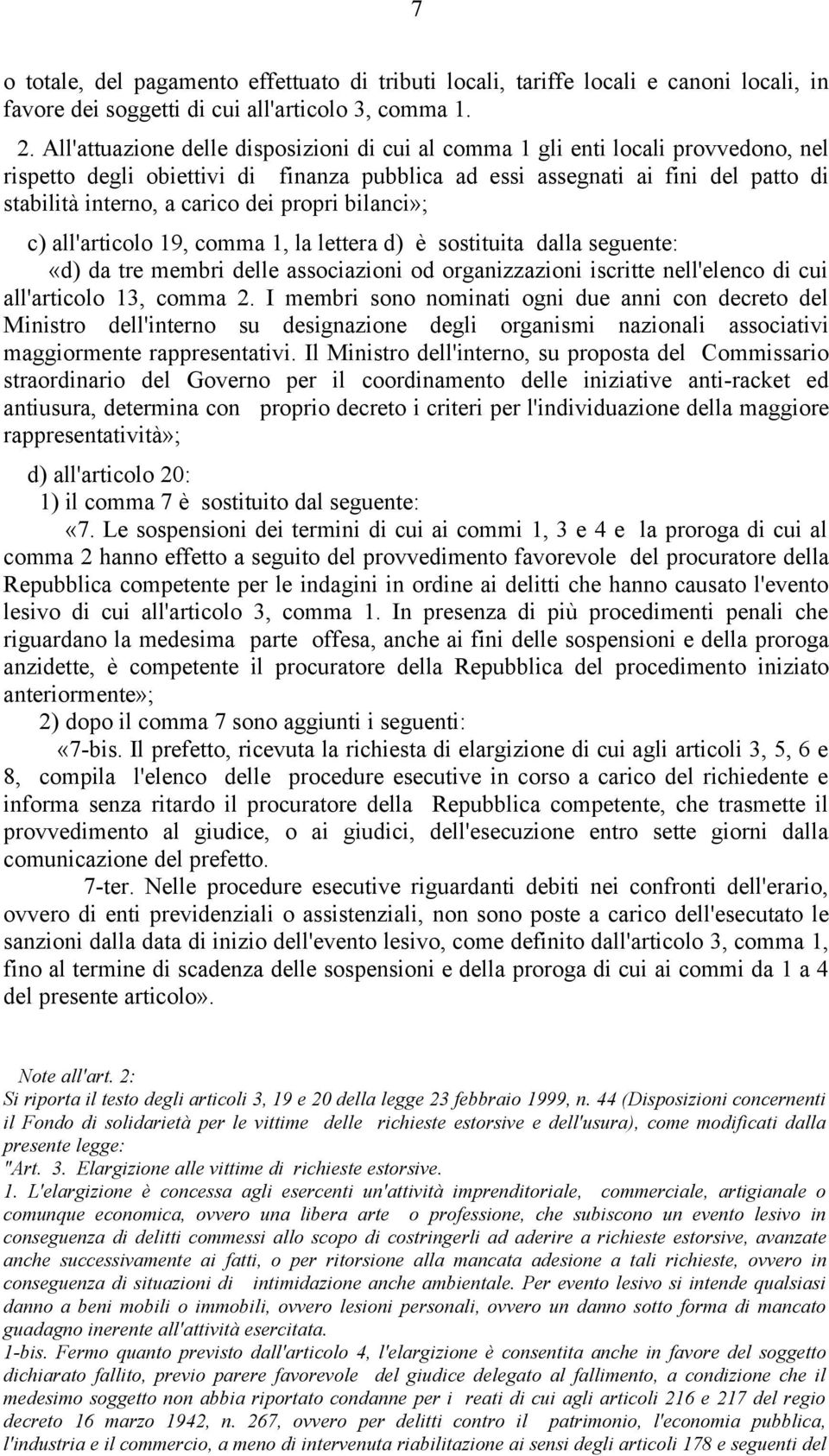 7

o totale, del pagamento effettuato di tributi locali, tariffe locali e canoni locali, in favore dei soggetti di cui all'articolo 3, comma 1.

2. All'attuazione delle disposizioni di cui al comma 1 gli enti locali provvedono, nel rispetto degli obiettivi di finanza pubblica ad essi assegnati ai fini del patto di stabilità interno, a carico dei propri bilanci»;

c) all'articolo 19, comma 1, la lettera d) è sostituita dalla seguente:

«d) da tre membri delle associazioni od organizzazioni iscritte nell'elenco di cui all'articolo 13, comma 2. I membri sono nominati ogni due anni con decreto del Ministro dell'interno su designazione degli organismi nazionali associativi maggiormente rappresentativi. Il Ministro dell'interno, su proposta del Commissario straordinario del Governo per il coordinamento delle iniziative anti-racket ed antiusura, determina con proprio decreto i criteri per l'individuazione della maggiore rappresentatività»;

d) all'articolo 20:

1) il comma 7 è sostituito dal seguente:

«7. Le sospensioni dei termini di cui ai commi 1, 3 e 4 e la proroga di cui al comma 2 hanno effetto a seguito del provvedimento favorevole del procuratore della Repubblica competente per le indagini in ordine ai delitti che hanno causato l'evento lesivo di cui all'articolo 3, comma 1. In presenza di più procedimenti penali che riguardano la medesima parte offesa, anche ai fini delle sospensioni e della proroga anzidette, è competente il procuratore della Repubblica del procedimento iniziato anteriormente»;

2) dopo il comma 7 sono aggiunti i seguenti:

«7-bis. Il prefetto, ricevuta la richiesta di elargizione di cui agli articoli 3, 5, 6 e 8, compila l'elenco delle procedure esecutive in corso a carico del richiedente e informa senza ritardo il procuratore della Repubblica competente, che trasmette il provvedimento al giudice, o ai giudici, dell'esecuzione entro sette giorni dalla comunicazione del prefetto.

7-ter. Nelle procedure esecutive riguardanti debiti nei confronti dell'erario, ovvero di enti previdenziali o assistenziali, non sono poste a carico dell'esecutato le sanzioni dalla data di inizio dell'evento lesivo, come definito dall'articolo 3, comma 1, fino al termine di scadenza delle sospensioni e della proroga di cui ai commi da 1 a 4 del presente articolo».

Note all'art. 2:
Si riporta il testo degli articoli 3, 19 e 20 della legge 23 febbraio 1999, n. 44 (Disposizioni concernenti il Fondo di solidarietà per le vittime delle richieste estorsive e dell'usura), come modificati dalla presente legge:
"Art. 3. Elargizione alle vittime di richieste estorsive.
1. L'elargizione è concessa agli esercenti un'attività imprenditoriale, commerciale, artigianale o comunque economica, ovvero una libera arte o professione, che subiscono un evento lesivo in conseguenza di delitti commessi allo scopo di costringerli ad aderire a richieste estorsive, avanzate anche successivamente ai fatti, o per ritorsione alla mancata adesione a tali richieste, ovvero in conseguenza di situazioni di intimidazione anche ambientale. Per evento lesivo si intende qualsiasi danno a beni mobili o immobili, ovvero lesioni personali, ovvero un danno sotto forma di mancato guadagno inerente all'attività esercitata.
1-bis. Fermo quanto previsto dall'articolo 4, l'elargizione è consentita anche in favore del soggetto dichiarato fallito, previo parere favorevole del giudice delegato al fallimento, a condizione che il medesimo soggetto non abbia riportato condanne per i reati di cui agli articoli 216 e 217 del regio decreto 16 marzo 1942, n. 267, ovvero per delitti contro il patrimonio, l'economia pubblica, l'industria e il commercio, a meno di intervenuta riabilitazione ai sensi degli articoli 178 e seguenti del